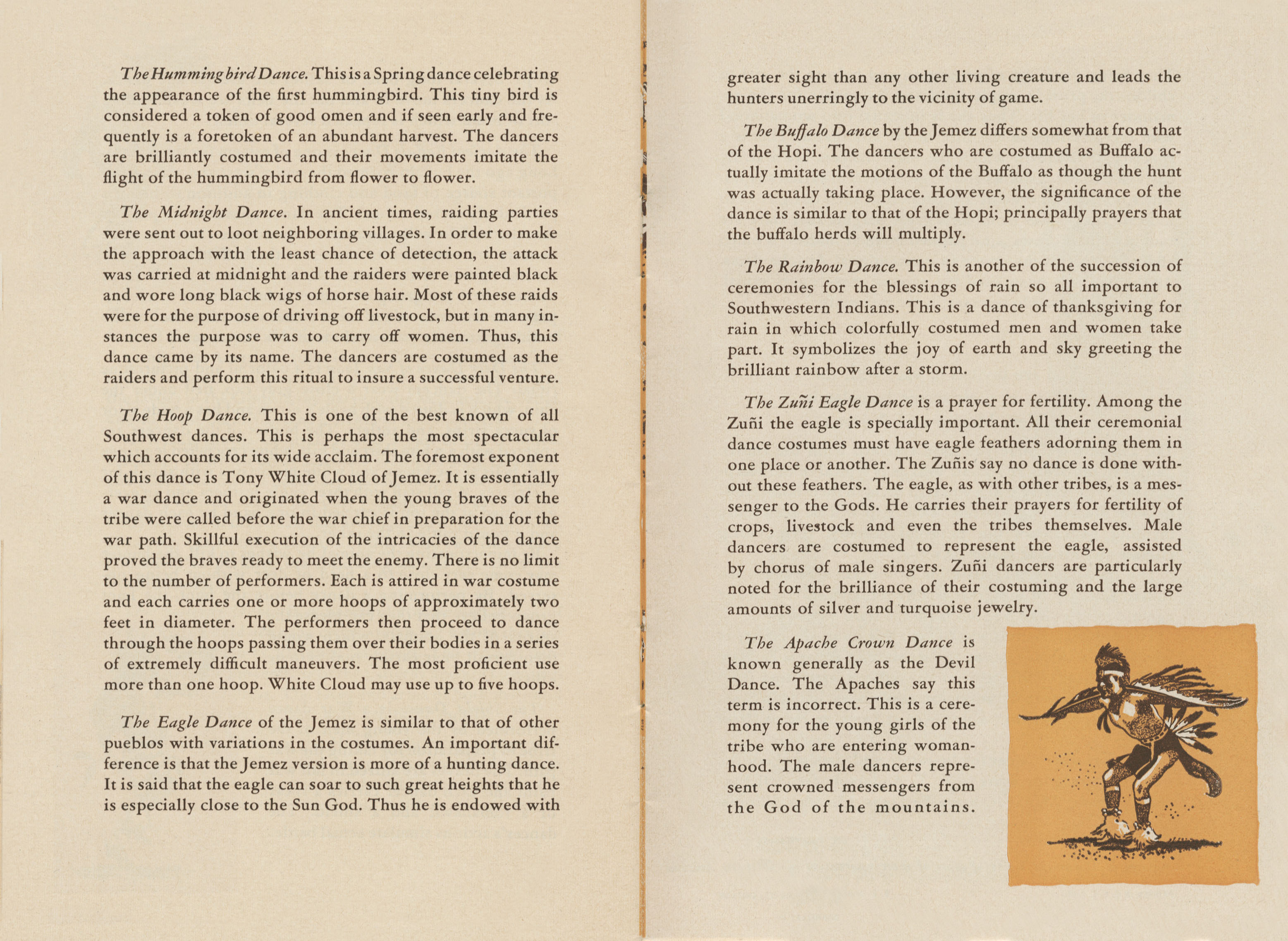 The Hummingbird Dance. This is a Spring dance celebrating the appearance of the first hummingbird. This tiny bird is considered a token of good omen and if seen early and frequently is a foretoken of an abundant harvest. The dancers are brilliantly costumed and their movements imitate the flight of the hummingbird from flower to flower.

The Midnight Dance. In ancient times, raiding parties were sent out to loot neighboring villages. In order to make the approach with the least chance of detection, the attack was carried at midnight and the raiders were painted black and wore long black wigs of horse hair. Most of these raids were for the purpose of driving off livestock, but in many instances the purpose was to carry off women. Thus, this dance came by its name. The dancers are costumed as the raiders and perform this ritual to insure a successful venture.

The Hoop Dance. This is one of the best known of all Southwest dances. This is perhaps the most spectacular which accounts for its wide acclaim. The foremost exponent of this dance is Tony White Cloud of Jemez. It is essentially a war dance and originated when the young braves of the tribe were called before the war chief in preparation for the war path. Skillful execution of the intricacies of the dance proved the braves ready to meet the enemy. There is no limit to the number of performers. Each is attired in war costume and each carries one or more hoops of approximately two feet in diameter. The performers then proceed to dance through the hoops passing them over their bodies in a series of extremely difficult maneuvers. The most proficient use more than one hoop. White Cloud may use up to five hoops.

The Eagle Dance of the Jemez is similar to that of other pueblos with variations in the costumes. An important difference is that the Jemez version is more of a hunting dance. It is said that the eagle can soar to such great heights that he is especially close to the Sun God. Thus he is endowed with greater sight than any other living creature and leads the hunters unerringly to the vicinity of game.

The Buffalo Dance by the Jemez differs somewhat from that of the Hopi. The dancers who are costumed as Buffalo actually imitate the motions of the Buffalo as though the hunt was actually taking place. However, the significance of the dance is similar to that of the Hopi; principally prayers that the buffalo herds will multiply.

The Rainbow Dance. This is another of the succession of ceremonies for the blessings of rain so all important to Southwestern Indians. This is a dance of thanksgiving for rain in which colorfully costumed men and women take part. It symbolizes the joy of earth and sky greeting the brilliant rainbow after a storm.

The Zuñi Eagle Dance is a prayer for fertility. Among the Zuñi the eagle is specially important. All their ceremonial dance costumes must have eagle feathers adorning them in one place or another. The Zuñis say no dance is done without these feathers. The eagle, as with other tribes, is a messenger to the Gods. He carries their prayers for fertility of crops, livestock and even the tribes themselves. Male dancers are costumed to represent the eagle, assisted by chorus of male singers. Zuñi dancers are particularly noted for the brilliance of their costuming and the large amounts of silver and turquoise jewelry.

The Apache Crown Dance is known generally as the Devil Dance. The Apaches say this term is incorrect. This is a ceremony for the young girls of the tribe who are entering womanhood. The male dancers represent crowned messengers from the God of the mountains.